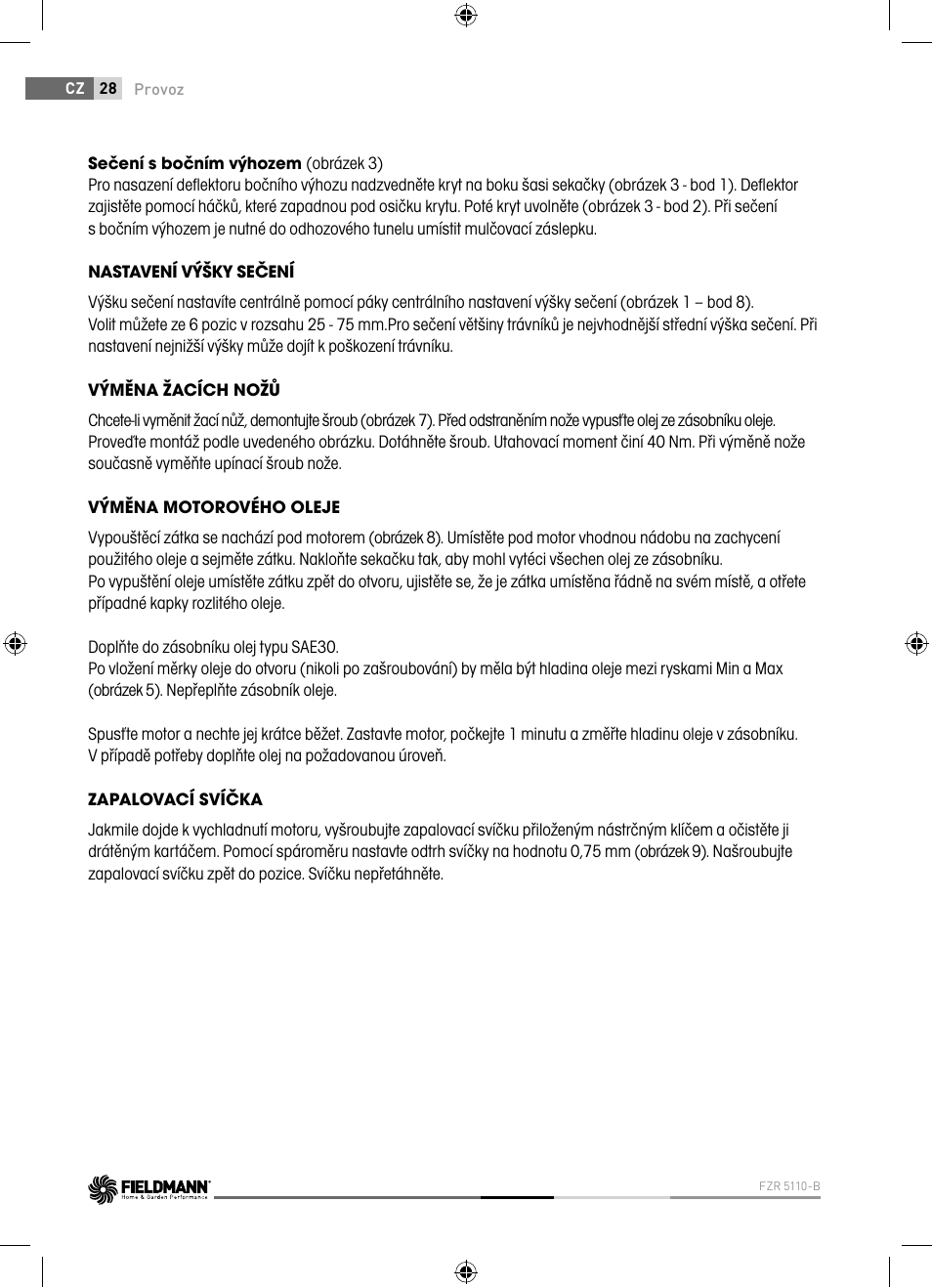 CZ 28 Provoz

**Sečení s bočním výhozem** (obrázek 3)
Pro nasazení deflektoru bočního výhozu nadzvedněte kryt na boku šasi sekačky (obrázek 3 - bod 1). Deflektor zajistěte pomocí háčků, které zapadnou pod osičku krytu. Poté kryt uvolněte (obrázek 3 - bod 2). Při sečení s bočním výhozem je nutné do odhozového tunelu umístit mulčovací záslepku.

NASTAVENÍ VÝŠKY SEČENÍ

Výšku sečení nastavíte centrálně pomocí páky centrálního nastavení výšky sečení (obrázek 1 – bod 8).
Volit můžete ze 6 pozic v rozsahu 25 - 75 mm.Pro sečení většiny trávníků je nejvhodnější střední výška sečení. Při nastavení nejnižší výšky může dojít k poškození trávníku.

VÝMĚNA ŽACÍCH NOŽŮ

Chcete-li vyměnit žací nůž, demontujte šroub (obrázek 7). Před odstraněním nože vypusťte olej ze zásobníku oleje. Proveďte montáž podle uvedeného obrázku. Dotáhněte šroub. Utahovací moment činí 40 Nm. Při výměně nože současně vyměňte upínací šroub nože.

VÝMĚNA MOTOROVÉHO OLEJE

Vypouštěcí zátka se nachází pod motorem (obrázek 8). Umístěte pod motor vhodnou nádobu na zachycení použitého oleje a sejměte zátku. Nakloňte sekačku tak, aby mohl vytéci všechen olej ze zásobníku.
Po vypuštění oleje umístěte zátku zpět do otvoru, ujistěte se, že je zátka umístěna řádně na svém místě, a otřete případné kapky rozlitého oleje.

Doplňte do zásobníku olej typu SAE30.
Po vložení měrky oleje do otvoru (nikoli po zašroubování) by měla být hladina oleje mezi ryskami Min a Max (obrázek 5). Nepřeplňte zásobník oleje.

Spusťte motor a nechte jej krátce běžet. Zastavte motor, počkejte 1 minutu a změřte hladinu oleje v zásobníku.
V případě potřeby doplňte olej na požadovanou úroveň.

ZAPALOVACÍ SVÍČKA

Jakmile dojde k vychladnutí motoru, vyšroubujte zapalovací svíčku přiloženým nástrčným klíčem a očistěte ji drátěným kartáčem. Pomocí spároměru nastavte odtrh svíčky na hodnotu 0,75 mm (obrázek 9). Našroubujte zapalovací svíčku zpět do pozice. Svíčku nepřetáhněte.

FIELDMANN Home & Garden Performance

FZR 5110-B